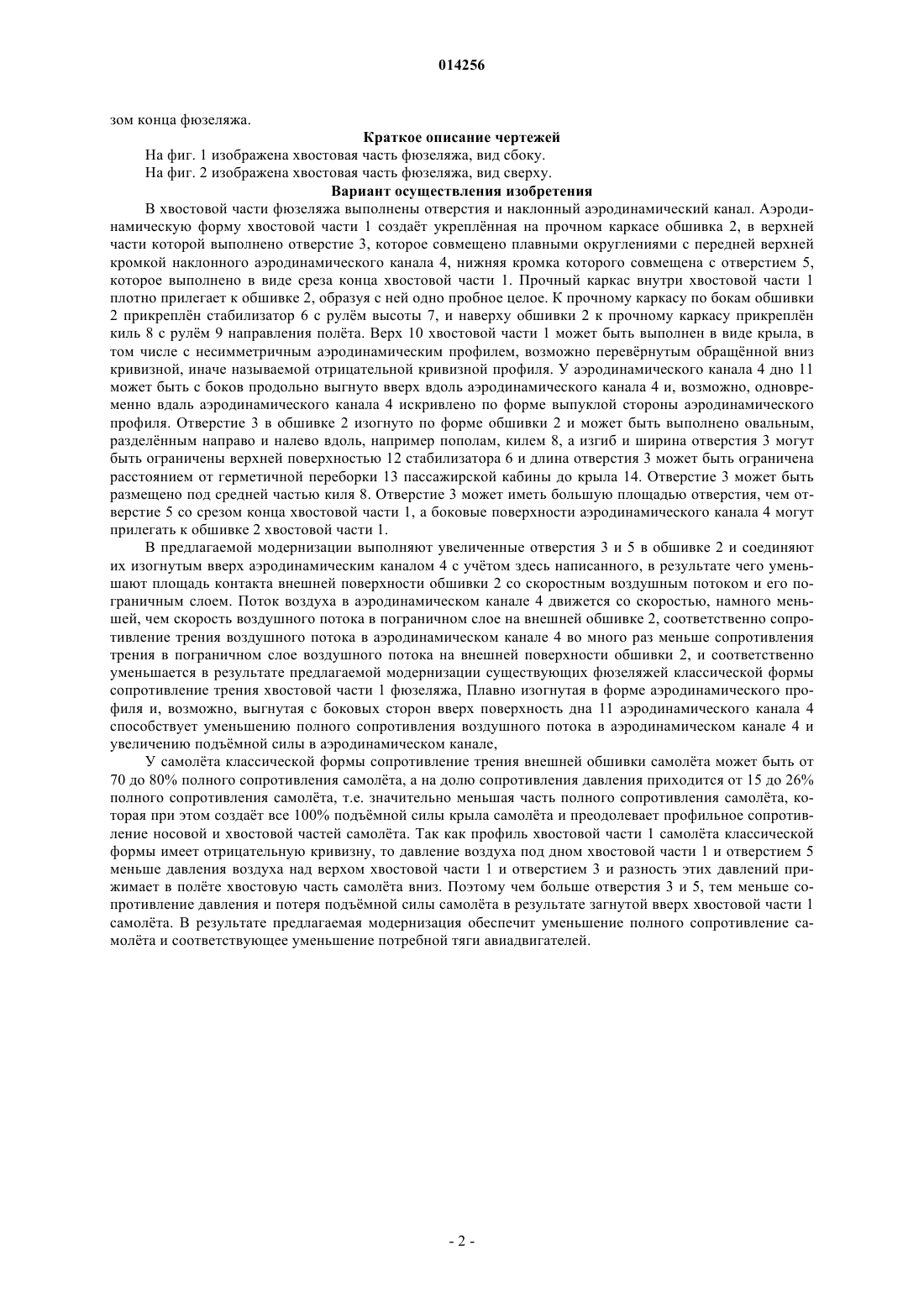 014256

зом конца фюзеляжа.

Краткое описание чертежей

На фиг. 1 изображена хвостовая часть фюзеляжа, вид сбоку.

На фиг. 2 изображена хвостовая часть фюзеляжа, вид сверху.

Вариант осуществления изобретения

В хвостовой части фюзеляжа выполнены отверстия и наклонный аэродинамический канал. Аэродинамическую форму хвостовой части 1 создаёт укреплённая на прочном каркасе обшивка 2, в верхней части которой выполнено отверстие 3, которое совмещено плавными округлениями с передней верхней кромкой наклонного аэродинамического канала 4, нижняя кромка которого совмещена с отверстием 5, которое выполнено в виде среза конца хвостовой части 1. Прочный каркас внутри хвостовой части 1 плотно прилегает к обшивке 2, образуя с ней одно пробное целое. К прочному каркасу по бокам обшивки 2 прикреплён стабилизатор 6 с рулём высоты 7, и наверху обшивки 2 к прочному каркасу прикреплён киль 8 с рулём 9 направления полёта. Верх 10 хвостовой части 1 может быть выполнен в виде крыла, в том числе с несимметричным аэродинамическим профилем, возможно перевёрнутым обращённой вниз кривизной, иначе называемой отрицательной кривизной профиля. У аэродинамического канала 4 дно 11 может быть с боков продольно выгнуто вверх вдоль аэродинамического канала 4 и, возможно, одновременно вдаль аэродинамического канала 4 искривлено по форме выпуклой стороны аэродинамического профиля. Отверстие 3 в обшивке 2 изогнуто по форме обшивки 2 и может быть выполнено овальным, разделённым направо и налево вдоль, например пополам, килем 8, а изгиб и ширина отверстия 3 могут быть ограничены верхней поверхностью 12 стабилизатора 6 и длина отверстия 3 может быть ограничена расстоянием от герметичной переборки 13 пассажирской кабины до крыла 14. Отверстие 3 может быть размещено под средней частью киля 8. Отверстие 3 может иметь большую площадью отверстия, чем отверстие 5 со срезом конца хвостовой части 1, а боковые поверхности аэродинамического канала 4 могут прилегать к обшивке 2 хвостовой части 1.

В предлагаемой модернизации выполняют увеличенные отверстия 3 и 5 в обшивке 2 и соединяют их изогнутым вверх аэродинамическим каналом 4 с учётом здесь написанного, в результате чего уменьшают площадь контакта внешней поверхности обшивки 2 со скоростным воздушным потоком и его пограничным слоем. Поток воздуха в аэродинамическом канале 4 движется со скоростью, намного меньшей, чем скорость воздушного потока в пограничном слое на внешней обшивке 2, соответственно сопротивление трения воздушного потока в аэродинамическом канале 4 во много раз меньше сопротивления трения в пограничном слое воздушного потока на внешней поверхности обшивки 2, и соответственно уменьшается в результате предлагаемой модернизации существующих фюзеляжей классической формы сопротивление трения хвостовой части 1 фюзеляжа, Плавно изогнутая в форме аэродинамического профиля и, возможно, выгнутая с боковых сторон вверх поверхность дна 11 аэродинамического канала 4 способствует уменьшению полного сопротивления воздушного потока в аэродинамическом канале 4 и увеличению подъёмной силы в аэродинамическом канале,

У самолёта классической формы сопротивление трения внешней обшивки самолёта может быть от 70 до 80% полного сопротивления самолёта, а на долю сопротивления давления приходится от 15 до 26% полного сопротивления самолёта, т.е. значительно меньшая часть полного сопротивления самолёта, которая при этом создаёт все 100% подъёмной силы крыла самолёта и преодолевает профильное сопротивление носовой и хвостовой частей самолёта. Так как профиль хвостовой части 1 самолёта классической формы имеет отрицательную кривизну, то давление воздуха под дном хвостовой части 1 и отверстием 5 меньше давления воздуха над верхом хвостовой части 1 и отверстием 3 и разность этих давлений прижимает в полёте хвостовую часть самолёта вниз. Поэтому чем больше отверстия 3 и 5, тем меньше сопротивление давления и потеря подъёмной силы самолёта в результате загнутой вверх хвостовой части 1 самолёта. В результате предлагаемая модернизация обеспечит уменьшение полного сопротивление самолёта и соответствующее уменьшение потребной тяги авиадвигателей.

- 2 -